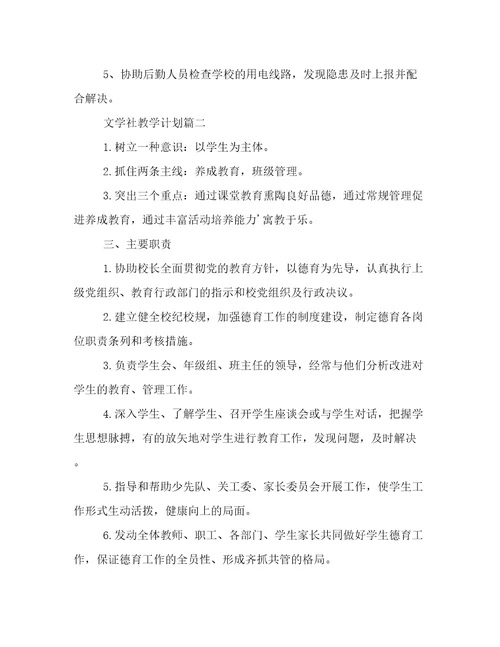 5、协助后勤人员检查学校的用电线路，发现隐患及时上报并配合解决。

文学社教学计划篇二

1.树立一种意识：以学生为主体。

2.抓住两条主线：养成教育，班级管理。

3.突出三个重点：通过课堂教育熏陶良好品德，通过常规管理促进养成教育，通过丰富活动培养能力'寓教于乐。

三、主要职责

1.协助校长全面贯彻党的教育方针，以德育为先导，认真执行上级党组织、教育行政部门的指示和校党组织及行政决议。

2.建立健全校纪校规，加强德育工作的制度建设，制定德育各岗位职责条列和考核措施。

3.负责学生会、年级组、班主任的领导，经常与他们分析改进对学生的教育、管理工作。

4.深入学生、了解学生、召开学生座谈会或与学生对话，把握学生思想脉搏，有的放矢地对学生进行教育工作，发现问题，及时解决。

5.指导和帮助少先队、关工委、家长委员会开展工作，使学生工作形式生动活拨，健康向上的局面。

6.发动全体教师、职工、各部门、学生家长共同做好学生德育工作，保证德育工作的全员性、形成齐抓共管的格局。